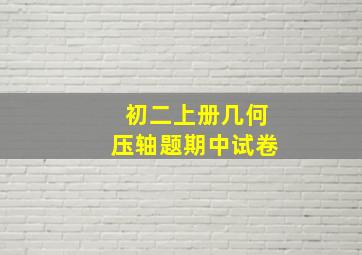 初二上册几何
压轴题期中试卷